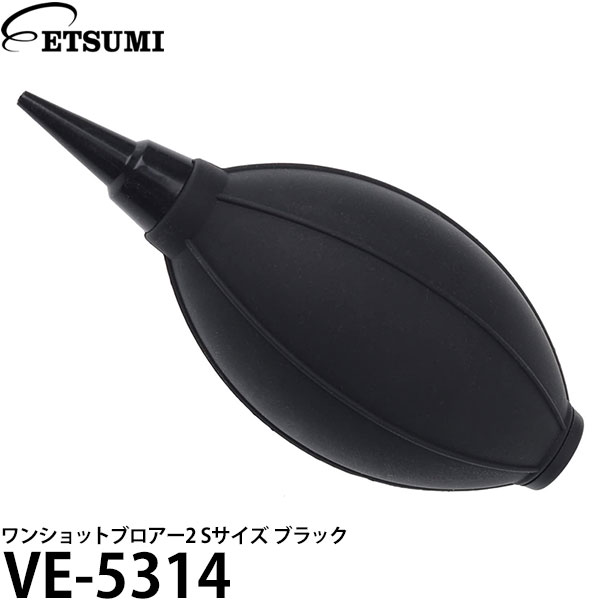 ETSUMI

ワンショットブロアー2 Sサイズ ブラック
VE-5314